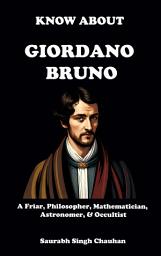 KNOW ABOUT

GIORDANO BRUNO

A Friar, Philosopher, Mathematician, Astronomer, & Occultist

Saurabh Singh Chauhan